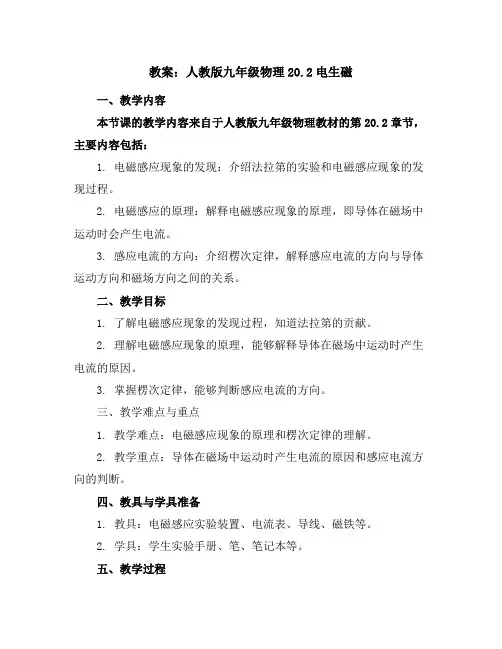 教案：人教版九年级物理 20.2 电生磁

一、教学内容

本节课的教学内容来自于人教版九年级物理教材的第 20.2 章节，主要内容包括：

1. 电磁感应现象的发现：介绍法拉第的实验和电磁感应现象的发现过程。

2. 电磁感应的原理：解释电磁感应现象的原理，即导体在磁场中运动时会产生电流。

3. 感应电流的方向：介绍楞次定律，解释感应电流的方向与导体运动方向和磁场方向之间的关系。

二、教学目标

1. 了解电磁感应现象的发现过程，知道法拉第的贡献。

2. 理解电磁感应现象的原理，能够解释导体在磁场中运动时产生电流的原因。

3. 掌握楞次定律，能够判断感应电流的方向。

三、教学难点与重点

1. 教学难点：电磁感应现象的原理和楞次定律的理解。

2. 教学重点：导体在磁场中运动时产生电流的原因和感应电流方向的判断。

四、教具与学具准备

1. 教具：电磁感应实验装置、电流表、导线、磁铁等。

2. 学具：学生实验手册、笔、笔记本等。

五、教学过程